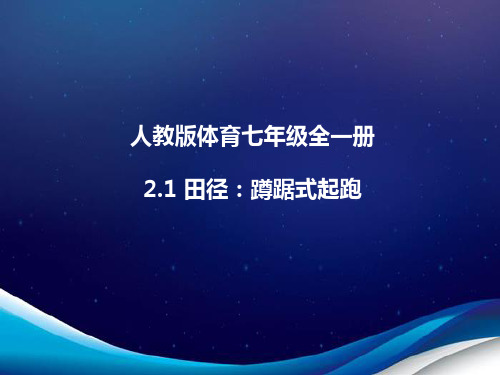 人教版体育七年级全一册

2.1 田径：蹲踞式起跑